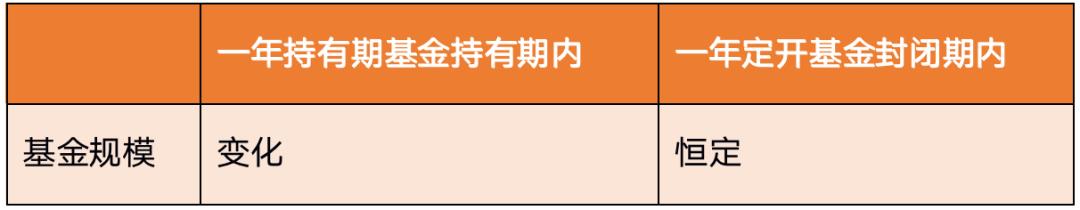 | | 一年持有期基金持有期内 | 一年定开基金封闭期内 |
|---|---|---|
| 基金规模 | 变化 | 恒定 |